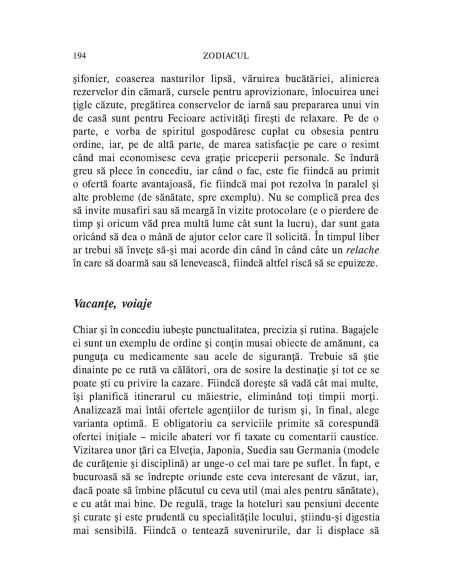 194 ZODIACUL

şifonier, coaserea nasturilor lipsă, văruirea bucătăriei, alinierea rezervelor din cămară, cursele pentru aprovizionare, înlocuirea unei ţigle căzute, pregătirea conservelor de iarnă sau prepararea unui vin de casă sunt pentru Fecioare activităţi fireşti de relaxare. Pe de o parte, e vorba de spiritul gospodăresc cuplat cu obsesia pentru ordine, iar, pe de altă parte, de marea satisfacţie pe care o resimt când mai economisesc ceva graţie priceperii personale. Se îndură greu să plece în concediu, iar când o fac, este fie fiindcă au primit o ofertă foarte avantajoasă, fie fiindcă mai pot rezolva în paralel şi alte probleme (de sănătate, spre exemplu). Nu se complică prea des să invite musafiri sau să meargă în vizite protocolare (e o pierdere de timp şi oricum văd prea multă lume cât sunt la lucru), dar sunt gata oricând să dea o mână de ajutor celor care îl solicită. În timpul liber ar trebui să înveţe să-şi mai acorde din când în când câte un relache în care să doarmă sau să lenevească, fiindcă altfel riscă să se epuizeze.

Vacanţe, voiaje

Chiar şi în concediu iubeşte punctualitatea, precizia şi rutina. Bagajele ei sunt un exemplu de ordine şi conţin musai obiecte de amănunt, ca punguţa cu medicamente sau acele de siguranţă. Trebuie să ştie dinainte pe ce rută va călători, ora de sosire la destinaţie şi tot ce se poate şti cu privire la cazare. Fiindcă doreşte să vadă cât mai multe, îşi planifică itinerarul cu măiestrie, eliminând toţi timpii morţi. Analizează mai întâi ofertele agenţiilor de turism şi, în final, alege varianta optimă. E obligatoriu ca serviciile primite să corespundă ofertei iniţiale – micile abateri vor fi taxate cu comentarii caustice. Vizitarea unor ţări ca Elveţia, Japonia, Suedia sau Germania (modele de curăţenie şi disciplină) ar unge-o cel mai tare pe suflet. În fapt, e bucuroasă să se îndrepte oriunde este ceva interesant de văzut, iar, dacă poate să îmbine plăcutul cu ceva util (mai ales pentru sănătate), e cu atât mai bine. De regulă, trage la hoteluri sau pensiuni decente şi curate şi este prudentă cu specialităţile locului, ştiindu-şi digestia mai sensibilă. Fiindcă o tentează suvenirurile, dar îi displace să